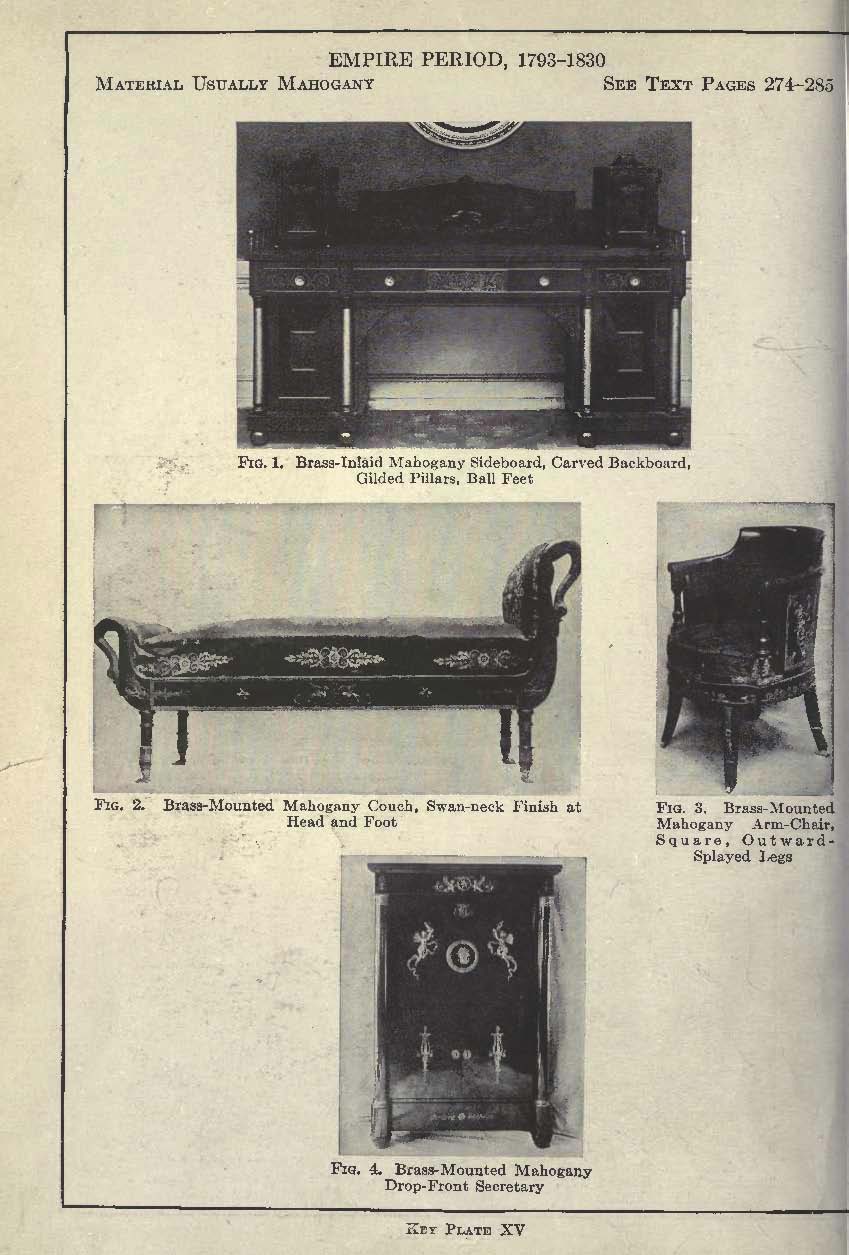 EMPIRE PERIOD, 1793-1830

Material Usually Mahogany

See Text Pages 274-285

Fig. 1. Brass-Inlaid Mahogany Sideboard, Carved Backboard, Gilded Pillars, Ball Feet

Fig. 2. Brass-Mounted Mahogany Couch, Swan-neck Finish at Head and Foot

Fig. 3. Brass-Mounted Mahogany Arm-Chair, Square, Outward-Splayed Legs

Fig. 4. Brass-Mounted Mahogany Drop-Front Secretary

Key Plate XV